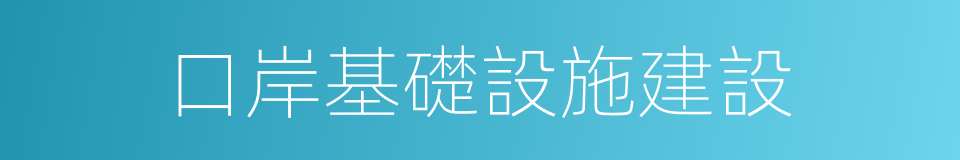 口岸基礎設施建設